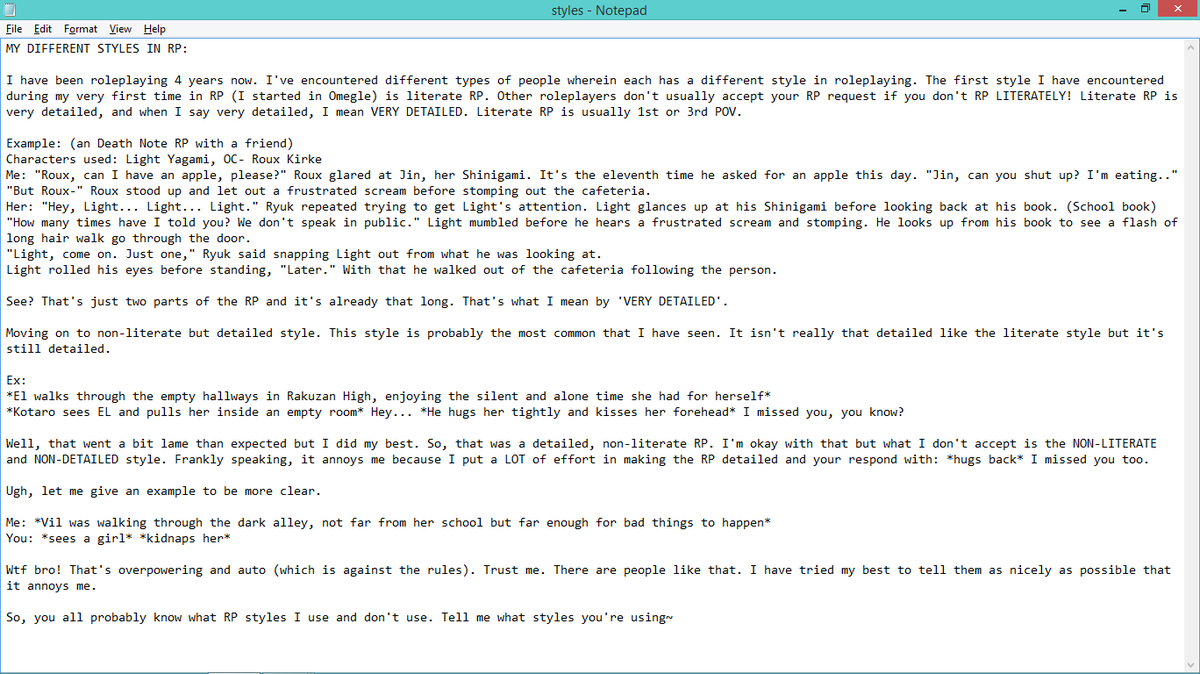 styles - Notepad

File Edit Format View Help

MY DIFFERENT STYLES IN RP:

I have been roleplaying 4 years now. I've encountered different types of people wherein each has a different style in roleplaying. The first style I have encountered during my very first time in RP (I started in Omegle) is literate RP. Other roleplayers don't usually accept your RP request if you don't RP LITERATELY! Literate RP is very detailed, and when I say very detailed, I mean VERY DETAILED. Literate RP is usually 1st or 3rd POV.

Example: (an Death Note RP with a friend)
Characters used: Light Yagami, OC- Roux Kirke
Me: "Roux, can I have an apple, please?" Roux glared at Jin, her Shinigami. It's the eleventh time he asked for an apple this day. "Jin, can you shut up? I'm eating.." "But Roux-" Roux stood up and let out a frustrated scream before stomping out the cafeteria.
Her: "Hey, Light... Light... Light." Ryuk repeated trying to get Light's attention. Light glances up at his Shinigami before looking back at his book. (School book) "How many times have I told you? We don't speak in public." Light mumbled before he hears a frustrated scream and stomping. He looks up from his book to see a flash of long hair walk go through the door.
"Light, come on. Just one," Ryuk said snapping Light out from what he was looking at.
Light rolled his eyes before standing, "Later." With that he walked out of the cafeteria following the person.

See? That's just two parts of the RP and it's already that long. That's what I mean by 'VERY DETAILED'.

Moving on to non-literate but detailed style. This style is probably the most common that I have seen. It isn't really that detailed like the literate style but it's still detailed.

Ex:
*El walks through the empty hallways in Rakuzan High, enjoying the silent and alone time she had for herself*
*Kotaro sees EL and pulls her inside an empty room* Hey... *He hugs her tightly and kisses her forehead* I missed you, you know?

Well, that went a bit lame than expected but I did my best. So, that was a detailed, non-literate RP. I'm okay with that but what I don't accept is the NON-LITERATE and NON-DETAILED style. Frankly speaking, it annoys me because I put a LOT of effort in making the RP detailed and your respond with: *hugs back* I missed you too.

Ugh, let me give an example to be more clear.

Me: *Vil was walking through the dark alley, not far from her school but far enough for bad things to happen*
You: *sees a girl* *kidnaps her*

Wtf bro! That's overpowering and auto (which is against the rules). Trust me. There are people like that. I have tried my best to tell them as nicely as possible that it annoys me.

So, you all probably know what RP styles I use and don't use. Tell me what styles you're using~